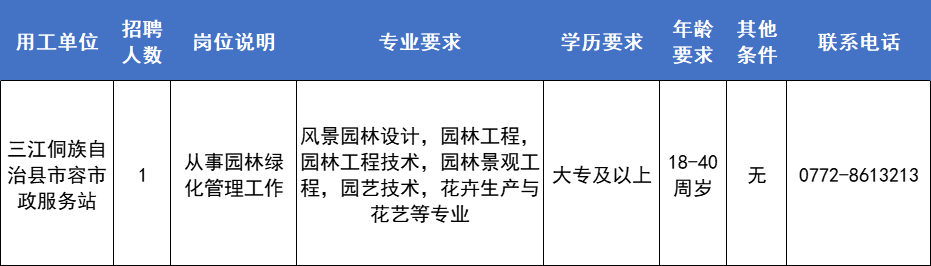 | 用工单位 | 招聘人数 | 岗位说明 | 专业要求 | 学历要求 | 年龄要求 | 其他条件 | 联系电话 |
|---|---|---|---|---|---|---|---|
| 三江侗族自治县市容市政服务站 | 1 | 从事园林绿化管理工作 | 风景园林设计，园林工程，园林工程技术，园林景观工程，园艺技术，花卉生产与花艺等专业 | 大专及以上 | 18-40周岁 | 无 | 0772-8613213 |